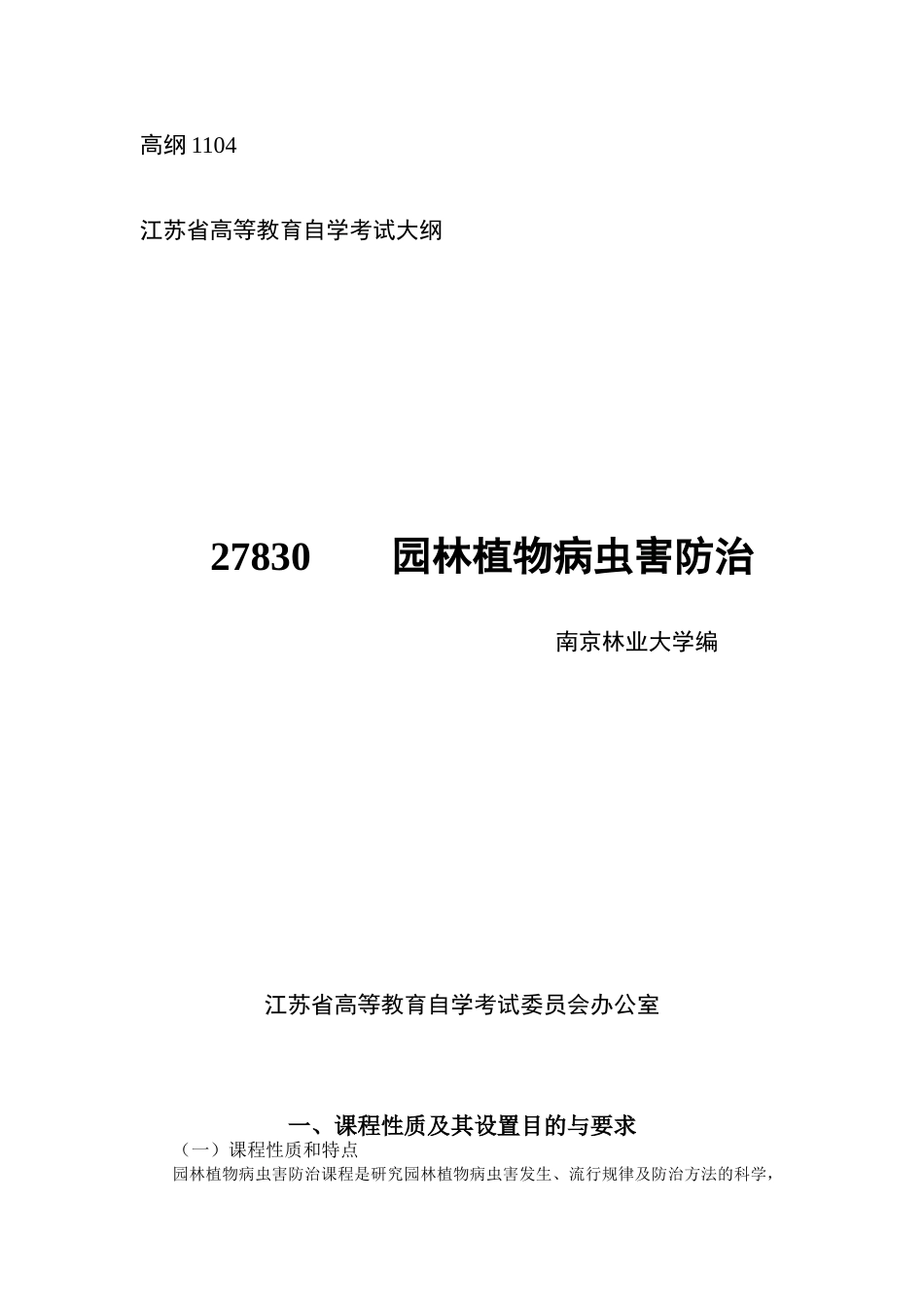 高纲 1104

江苏省高等教育自学考试大纲

27830　　园林植物病虫害防治

南京林业大学编

江苏省高等教育自学考试委员会办公室

一、课程性质及其设置目的与要求

（一）课程性质和特点

园林植物病虫害防治课程是研究园林植物病虫害发生、流行规律及防治方法的科学，